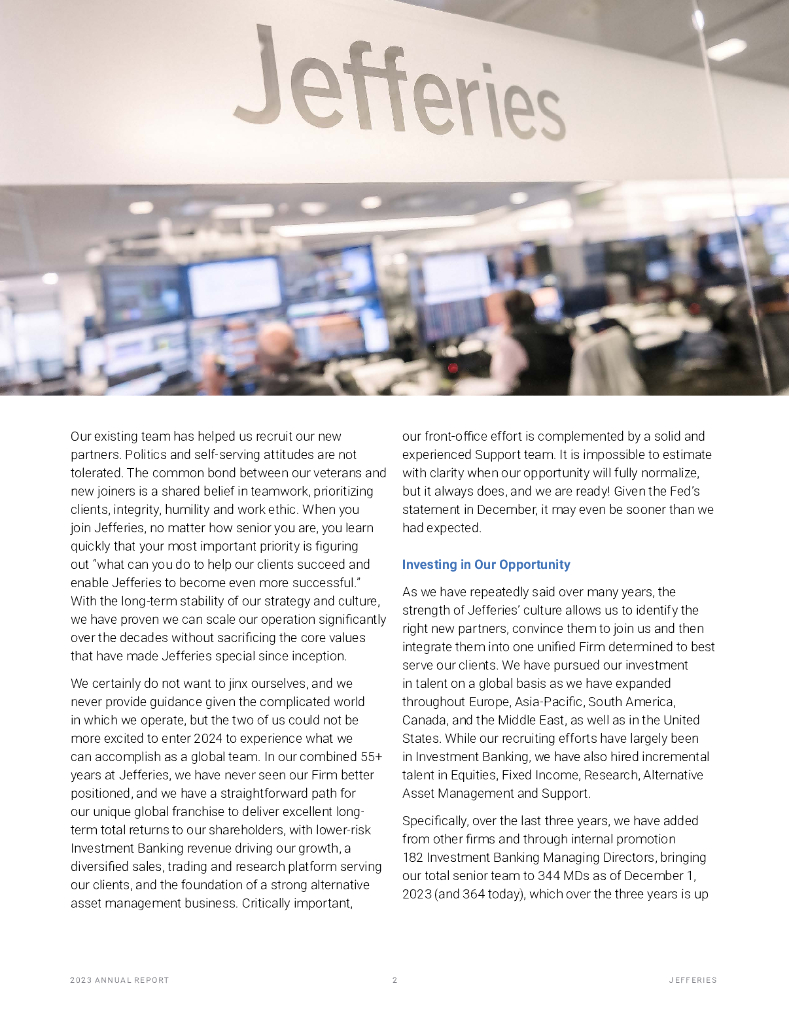 Jefferies

Our existing team has helped us recruit our new partners. Politics and self-serving attitudes are not tolerated. The common bond between our veterans and new joiners is a shared belief in teamwork, prioritizing clients, integrity, humility and work ethic. When you join Jefferies, no matter how senior you are, you learn quickly that your most important priority is figuring out "what can you do to help our clients succeed and enable Jefferies to become even more successful." With the long-term stability of our strategy and culture, we have proven we can scale our operation significantly over the decades without sacrificing the core values that have made Jefferies special since inception.

We certainly do not want to jinx ourselves, and we never provide guidance given the complicated world in which we operate, but the two of us could not be more excited to enter 2024 to experience what we can accomplish as a global team. In our combined 55+ years at Jefferies, we have never seen our Firm better positioned, and we have a straightforward path for our unique global franchise to deliver excellent long-term total returns to our shareholders, with lower-risk Investment Banking revenue driving our growth, a diversified sales, trading and research platform serving our clients, and the foundation of a strong alternative asset management business. Critically important, our front-office effort is complemented by a solid and experienced Support team. It is impossible to estimate with clarity when our opportunity will fully normalize, but it always does, and we are ready! Given the Fed's statement in December, it may even be sooner than we had expected.

Investing in Our Opportunity

As we have repeatedly said over many years, the strength of Jefferies' culture allows us to identify the right new partners, convince them to join us and then integrate them into one unified Firm determined to best serve our clients. We have pursued our investment in talent on a global basis as we have expanded throughout Europe, Asia-Pacific, South America, Canada, and the Middle East, as well as in the United States. While our recruiting efforts have largely been in Investment Banking, we have also hired incremental talent in Equities, Fixed Income, Research, Alternative Asset Management and Support.

Specifically, over the last three years, we have added from other firms and through internal promotion 182 Investment Banking Managing Directors, bringing our total senior team to 344 MDs as of December 1, 2023 (and 364 today), which over the three years is up

2023 ANNUAL REPORT 2 JEFFERIES